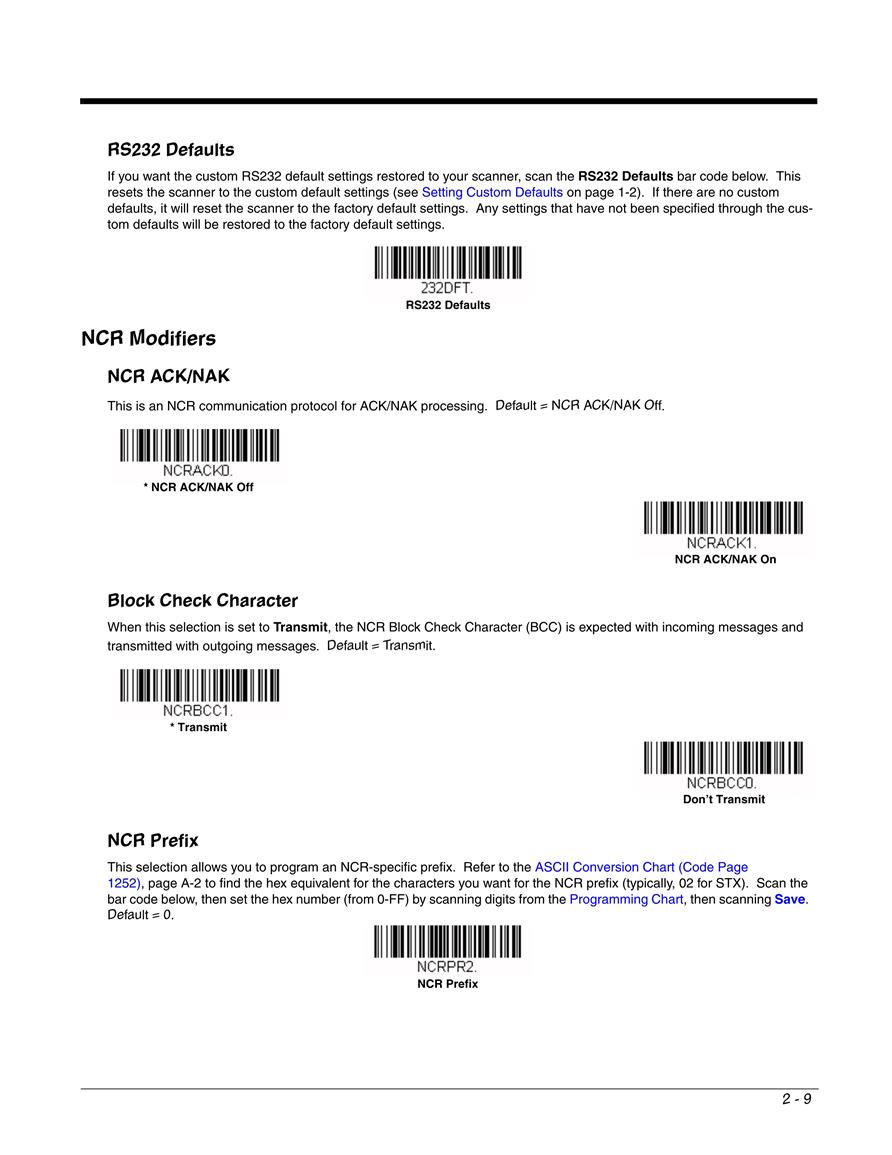 RS232 Defaults

If you want the custom RS232 default settings restored to your scanner, scan the RS232 Defaults bar code below. This resets the scanner to the custom default settings (see Setting Custom Defaults on page 1-2). If there are no custom defaults, it will reset the scanner to the factory default settings. Any settings that have not been specified through the custom defaults will be restored to the factory default settings.

232DFT.
RS232 Defaults

NCR Modifiers

NCR ACK/NAK

This is an NCR communication protocol for ACK/NAK processing. Default = NCR ACK/NAK Off.

NCRACK0.
* NCR ACK/NAK Off

NCRACK1.
NCR ACK/NAK On

Block Check Character

When this selection is set to Transmit, the NCR Block Check Character (BCC) is expected with incoming messages and transmitted with outgoing messages. Default = Transmit.

NCRBCC1.
* Transmit

NCRBCC0.
Don't Transmit

NCR Prefix

This selection allows you to program an NCR-specific prefix. Refer to the ASCII Conversion Chart (Code Page 1252), page A-2 to find the hex equivalent for the characters you want for the NCR prefix (typically, 02 for STX). Scan the bar code below, then set the hex number (from 0-FF) by scanning digits from the Programming Chart, then scanning Save. Default = 0.

NCRPR2.
NCR Prefix

2 - 9